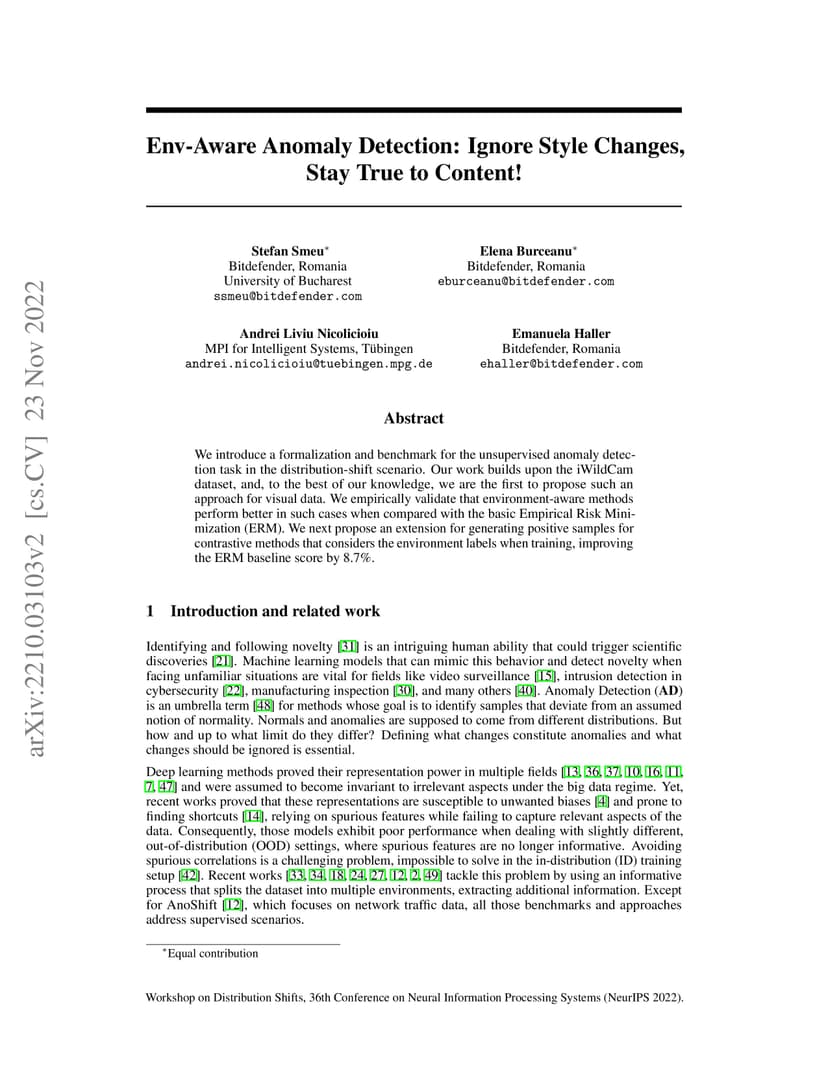 arXiv:2210.03103v2 [cs.CV] 23 Nov 2022

Env-Aware Anomaly Detection: Ignore Style Changes, Stay True to Content!

Stefan Smeu*
Bitdefender, Romania
University of Bucharest
ssmeu@bitdefender.com

Elena Burceanu*
Bitdefender, Romania
eburceanu@bitdefender.com

Andrei Liviu Nicolicioiu
MPI for Intelligent Systems, Tübingen
andrei.nicolicioiu@tuebingen.mpg.de

Emanuela Haller
Bitdefender, Romania
ehaller@bitdefender.com

Abstract

We introduce a formalization and benchmark for the unsupervised anomaly detection task in the distribution-shift scenario. Our work builds upon the iWildCam dataset, and, to the best of our knowledge, we are the first to propose such an approach for visual data. We empirically validate that environment-aware methods perform better in such cases when compared with the basic Empirical Risk Minimization (ERM). We next propose an extension for generating positive samples for contrastive methods that considers the environment labels when training, improving the ERM baseline score by 8.7%.

1 Introduction and related work

Identifying and following novelty [31] is an intriguing human ability that could trigger scientific discoveries [21]. Machine learning models that can mimic this behavior and detect novelty when facing unfamiliar situations are vital for fields like video surveillance [15], intrusion detection in cybersecurity [22], manufacturing inspection [30], and many others [40]. Anomaly Detection (AD) is an umbrella term [48] for methods whose goal is to identify samples that deviate from an assumed notion of normality. Normals and anomalies are supposed to come from different distributions. But how and up to what limit do they differ? Defining what changes constitute anomalies and what changes should be ignored is essential.

Deep learning methods proved their representation power in multiple fields [13, 36, 37, 10, 16, 11, 7, 47] and were assumed to become invariant to irrelevant aspects under the big data regime. Yet, recent works proved that these representations are susceptible to unwanted biases [4] and prone to finding shortcuts [14], relying on spurious features while failing to capture relevant aspects of the data. Consequently, those models exhibit poor performance when dealing with slightly different, out-of-distribution (OOD) settings, where spurious features are no longer informative. Avoiding spurious correlations is a challenging problem, impossible to solve in the in-distribution (ID) training setup [42]. Recent works [33, 34, 18, 24, 27, 12, 2, 49] tackle this problem by using an informative process that splits the dataset into multiple environments, extracting additional information. Except for AnoShift [12], which focuses on network traffic data, all those benchmarks and approaches address supervised scenarios.

*Equal contribution

Workshop on Distribution Shifts, 36th Conference on Neural Information Processing Systems (NeurIPS 2022).